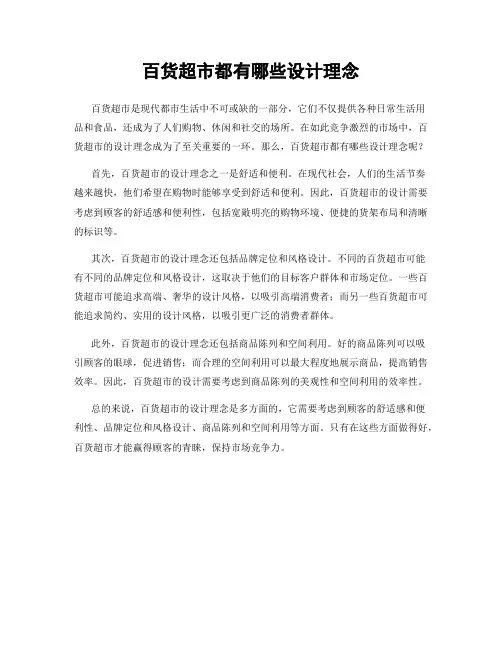 百货超市都有哪些设计理念

百货超市是现代都市生活中不可或缺的一部分，它们不仅提供各种日常生活用品和食品，还成为了人们购物、休闲和社交的场所。在如此竞争激烈的市场中，百货超市的设计理念成为了至关重要的一环。那么，百货超市都有哪些设计理念呢？

首先，百货超市的设计理念之一是舒适和便利。在现代社会，人们的生活节奏越来越快，他们希望在购物时能够享受到舒适和便利。因此，百货超市的设计需要考虑到顾客的舒适感和便利性，包括宽敞明亮的购物环境、便捷的货架布局和清晰的标识等。

其次，百货超市的设计理念还包括品牌定位和风格设计。不同的百货超市可能有不同的品牌定位和风格设计，这取决于他们的目标客户群体和市场定位。一些百货超市可能追求高端、奢华的设计风格，以吸引高端消费者；而另一些百货超市可能追求简约、实用的设计风格，以吸引更广泛的消费者群体。

此外，百货超市的设计理念还包括商品陈列和空间利用。好的商品陈列可以吸引顾客的眼球，促进销售；而合理的空间利用可以最大程度地展示商品，提高销售效率。因此，百货超市的设计需要考虑到商品陈列的美观性和空间利用的效率性。

总的来说，百货超市的设计理念是多方面的，它需要考虑到顾客的舒适感和便利性、品牌定位和风格设计、商品陈列和空间利用等方面。只有在这些方面做得好，百货超市才能赢得顾客的青睐，保持市场竞争力。